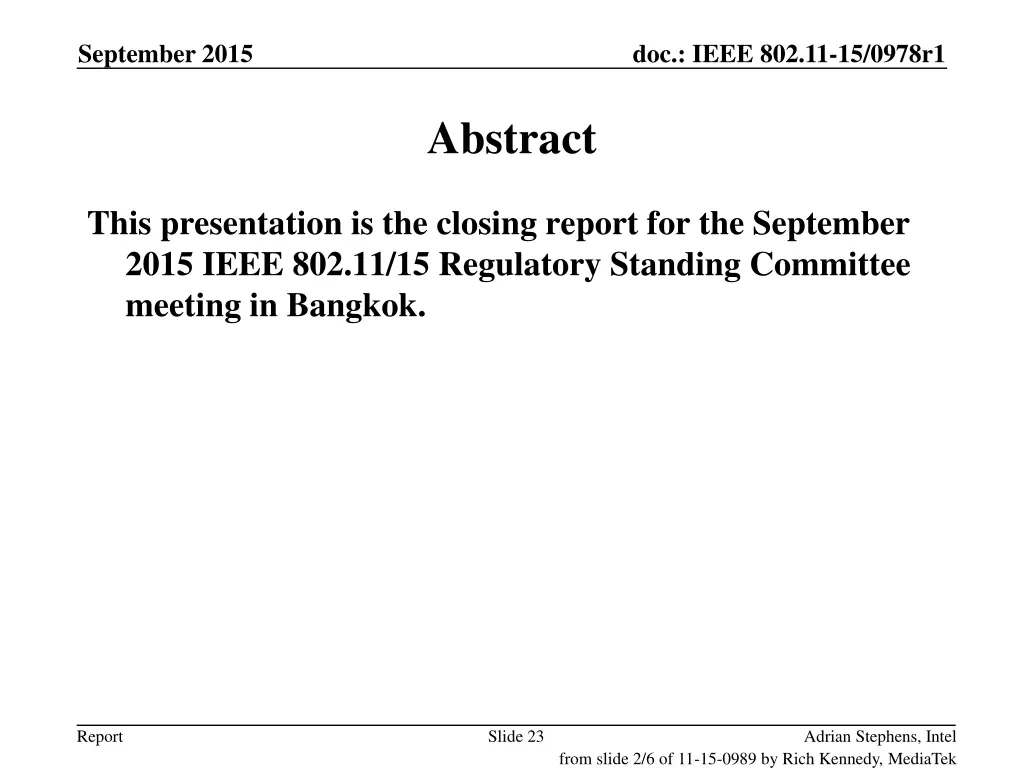 September 2015

doc.: IEEE 802.11-15/0978r1

Abstract

This presentation is the closing report for the September 2015 IEEE 802.11/15 Regulatory Standing Committee meeting in Bangkok.

Report

Slide 23

Adrian Stephens, Intel

from slide 2/6 of 11-15-0989 by Rich Kennedy, MediaTek